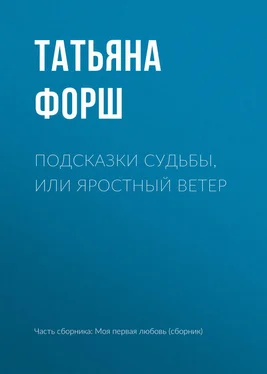 ТАТЬЯНА ФОРШ

ПОДСКАЗКИ СУДЬБЫ, ИЛИ ЯРОСТНЫЙ ВЕТЕР

Часть сборника: Моя первая любовь (сборник)